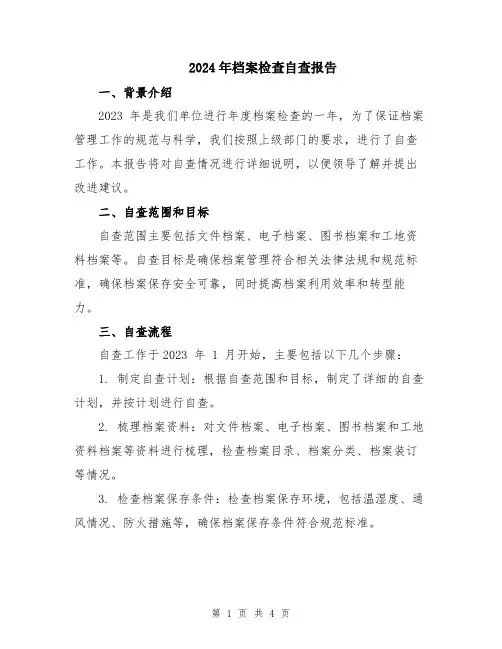 2024年档案检查自查报告

一、背景介绍

2023 年是我们单位进行年度档案检查的一年，为了保证档案管理工作的规范与科学，我们按照上级部门的要求，进行了自查工作。本报告将对自查情况进行详细说明，以便领导了解并提出改进建议。

二、自查范围和目标

自查范围主要包括文件档案、电子档案、图书档案和工地资料档案等。自查目标是确保档案管理符合相关法律法规和规范标准，确保档案保存安全可靠，同时提高档案利用效率和转型能力。

三、自查流程

自查工作于2023 年 1 月开始，主要包括以下几个步骤：

1. 制定自查计划：根据自查范围和目标，制定了详细的自查计划，并按计划进行自查。

2. 梳理档案资料：对文件档案、电子档案、图书档案和工地资料档案等资料进行梳理，检查档案目录、档案分类、档案装订等情况。

3. 检查档案保存条件：检查档案保存环境，包括温湿度、通风情况、防火措施等，确保档案保存条件符合规范标准。

第 1 页 共 4 页